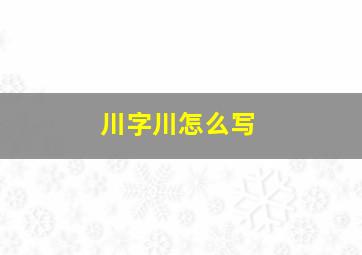 川字川怎么写